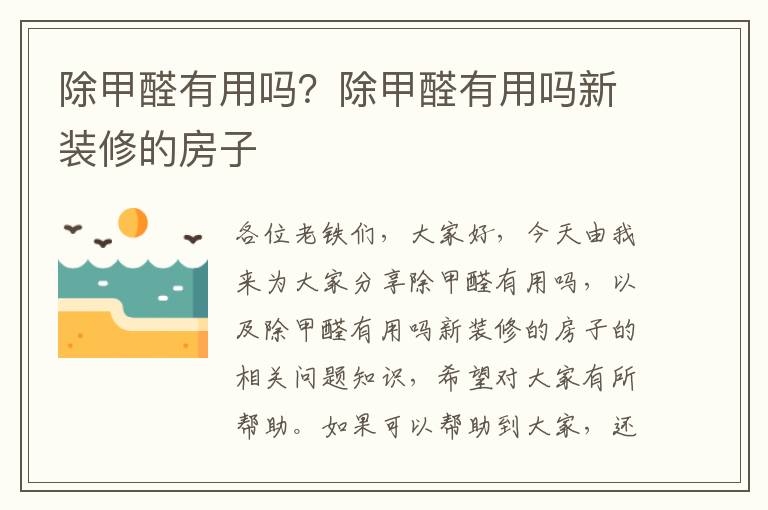 除甲醛有用吗？除甲醛有用吗新装修的房子

各位老铁们，大家好，今天由我来为大家分享除甲醛有用吗，以及除甲醛有用吗新装修的房子的相关问题知识，希望对大家有所帮助。如果可以帮助到大家，还